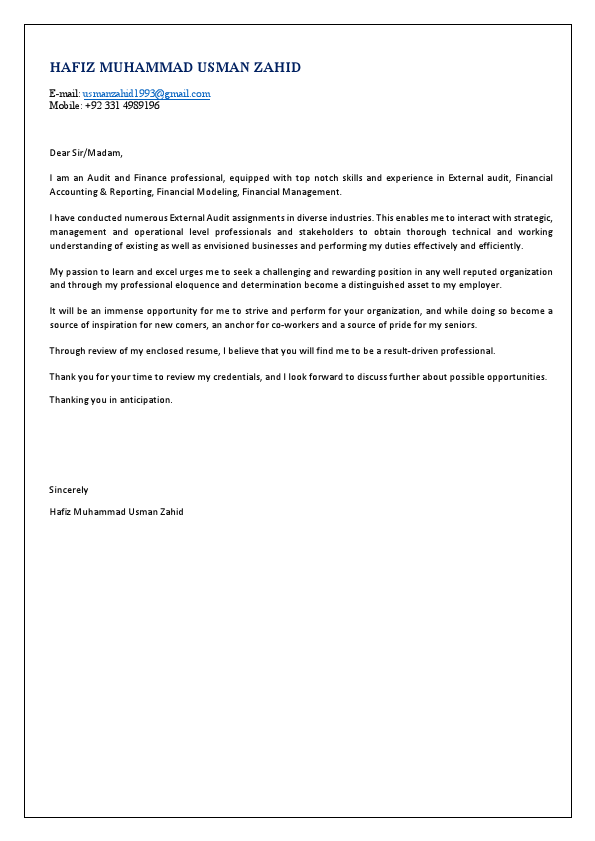 HAFIZ MUHAMMAD USMAN ZAHID

E-mail: usmanzahid1993@gmail.com
Mobile: +92 331 4989196

Dear Sir/Madam,

I am an Audit and Finance professional, equipped with top notch skills and experience in External audit, Financial Accounting & Reporting, Financial Modeling, Financial Management.

I have conducted numerous External Audit assignments in diverse industries. This enables me to interact with strategic, management and operational level professionals and stakeholders to obtain thorough technical and working understanding of existing as well as envisioned businesses and performing my duties effectively and efficiently.

My passion to learn and excel urges me to seek a challenging and rewarding position in any well reputed organization and through my professional eloquence and determination become a distinguished asset to my employer.

It will be an immense opportunity for me to strive and perform for your organization, and while doing so become a source of inspiration for new comers, an anchor for co-workers and a source of pride for my seniors.

Through review of my enclosed resume, I believe that you will find me to be a result-driven professional.

Thank you for your time to review my credentials, and I look forward to discuss further about possible opportunities.

Thanking you in anticipation.

Sincerely

Hafiz Muhammad Usman Zahid